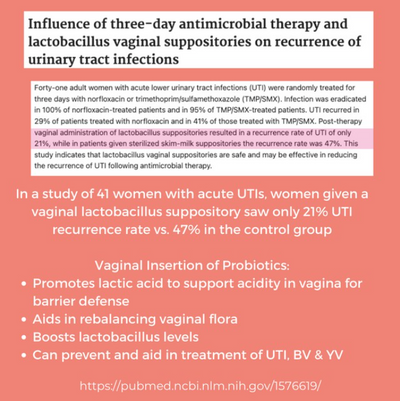 Influence of three-day antimicrobial therapy and lactobacillus vaginal suppositories on recurrence of urinary tract infections

Forty-one adult women with acute lower urinary tract infections (UTI) were randomly treated for three days with norfloxacin or trimethoprim/sulfamethoxazole (TMP/SMX). Infection was eradicated in 100% of norfloxacin-treated patients and in 95% of TMP/SMX-treated patients. UTI recurred in 29% of patients treated with norfloxacin and in 41% of those treated with TMP/SMX. Post-therapy vaginal administration of lactobacillus suppositories resulted in a recurrence rate of UTI of only 21%, while in patients given sterilized skim-milk suppositories the recurrence rate was 47%. This study indicates that lactobacillus vaginal suppositories are safe and may be effective in reducing the recurrence of UTI following antimicrobial therapy.

In a study of 41 women with acute UTIs, women given a vaginal lactobacillus suppository saw only 21% UTI recurrence rate vs. 47% in the control group

Vaginal Insertion of Probiotics:
• Promotes lactic acid to support acidity in vagina for barrier defense
• Aids in rebalancing vaginal flora
• Boosts lactobacillus levels
• Can prevent and aid in treatment of UTI, BV & YV

https://pubmed.ncbi.nlm.nih.gov/1576619/